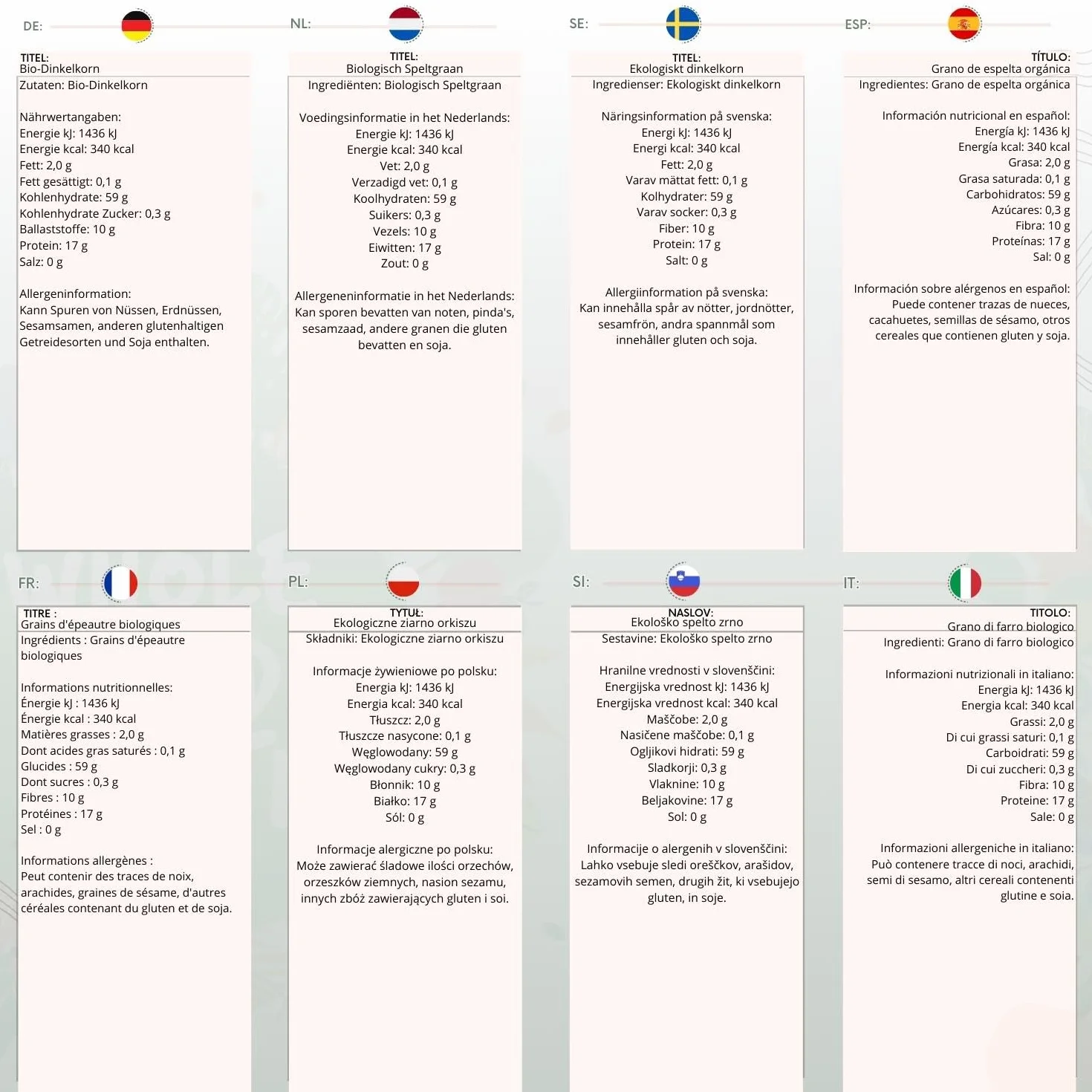 DE:

TITEL:
Bio-Dinkelkorn

Zutaten: Bio-Dinkelkorn

Nährwertangaben:
Energie kJ: 1436 kJ
Energie kcal: 340 kcal
Fett: 2,0 g
Fett gesättigt: 0,1 g
Kohlenhydrate: 59 g
Kohlenhydrate Zucker: 0,3 g
Ballaststoffe: 10 g
Protein: 17 g
Salz: 0 g

Allergeninformation:
Kann Spuren von Nüssen, Erdnüssen, Sesamsamen, anderen glutenhaltigen Getreidesorten und Soja enthalten.

NL:

TITEL:
Biologisch Speltgraan

Ingrediënten: Biologisch Speltgraan

Voedingsinformatie in het Nederlands:
Energie kJ: 1436 kJ
Energie kcal: 340 kcal
Vet: 2,0 g
Verzadigd vet: 0,1 g
Koolhydraten: 59 g
Suikers: 0,3 g
Vezels: 10 g
Eiwitten: 17 g
Zout: 0 g

Allergeneninformatie in het Nederlands:
Kan sporen bevatten van noten, pinda's, sesamzaad, andere granen die gluten bevatten en soja.

SE:

TITEL:
Ekologiskt dinkelkorn

Ingredienser: Ekologiskt dinkelkorn

Näringsinformation på svenska:
Energi kJ: 1436 kJ
Energi kcal: 340 kcal
Fett: 2,0 g
Varav mättat fett: 0,1 g
Kolhydrater: 59 g
Varav socker: 0,3 g
Fiber: 10 g
Protein: 17 g
Salt: 0 g

Allergiinformation på svenska:
Kan innehålla spår av nötter, jordnötter, sesamfrön, andra spannmål som innehåller gluten och soja.

ESP:

TÍTULO:
Grano de espelta orgánica

Ingredientes: Grano de espelta orgánica

Información nutricional en español:
Energía kJ: 1436 kJ
Energía kcal: 340 kcal
Grasa: 2,0 g
Grasa saturada: 0,1 g
Carbohidratos: 59 g
Azúcares: 0,3 g
Fibra: 10 g
Proteínas: 17 g
Sal: 0 g

Información sobre alérgenos en español:
Puede contener trazas de nueces, cacahuetes, semillas de sésamo, otros cereales que contienen gluten y soja.

FR:

TITRE :
Grains d'épeautre biologiques

Ingrédients : Grains d'épeautre biologiques

Informations nutritionnelles:
Énergie kJ : 1436 kJ
Énergie kcal : 340 kcal
Matières grasses : 2,0 g
Dont acides gras saturés : 0,1 g
Glucides : 59 g
Dont sucres : 0,3 g
Fibres : 10 g
Protéines : 17 g
Sel : 0 g

Informations allergènes :
Peut contenir des traces de noix, arachides, graines de sésame, d'autres céréales contenant du gluten et de soja.

PL:

TYTUŁ:
Ekologiczne ziarno orkiszu

Składniki: Ekologiczne ziarno orkiszu

Informacje żywieniowe po polsku:
Energia kJ: 1436 kJ
Energia kcal: 340 kcal
Tłuszcz: 2,0 g
Tłuszcze nasycone: 0,1 g
Węglowodany: 59 g
Węglowodany cukry: 0,3 g
Błonnik: 10 g
Białko: 17 g
Sól: 0 g

Informacje alergiczne po polsku:
Może zawierać śladowe ilości orzechów, orzeszków ziemnych, nasion sezamu, innych zbóż zawierających gluten i soi.

SI:

NASLOV:
Ekološko spelto zrno

Sestavine: Ekološko spelto zrno

Hranilne vrednosti v slovenščini:
Energijska vrednost kJ: 1436 kJ
Energijska vrednost kcal: 340 kcal
Maščobe: 2,0 g
Nasičene maščobe: 0,1 g
Ogljikovi hidrati: 59 g
Sladkorji: 0,3 g
Vlaknine: 10 g
Beljakovine: 17 g
Sol: 0 g

Informacije o alergenih v slovenščini:
Lahko vsebuje sledi oreščkov, arašidov, sezamovih semen, drugih žit, ki vsebujejo gluten, in soje.

IT:

TITOLO:
Grano di farro biologico

Ingredienti: Grano di farro biologico

Informazioni nutrizionali in italiano:
Energia kJ: 1436 kJ
Energia kcal: 340 kcal
Grassi: 2,0 g
Di cui grassi saturi: 0,1 g
Carboidrati: 59 g
Di cui zuccheri: 0,3 g
Fibra: 10 g
Proteine: 17 g
Sale: 0 g

Informazioni allergeniche in italiano:
Può contenere tracce di noci, arachidi, semi di sesamo, altri cereali contenenti glutine e soia.